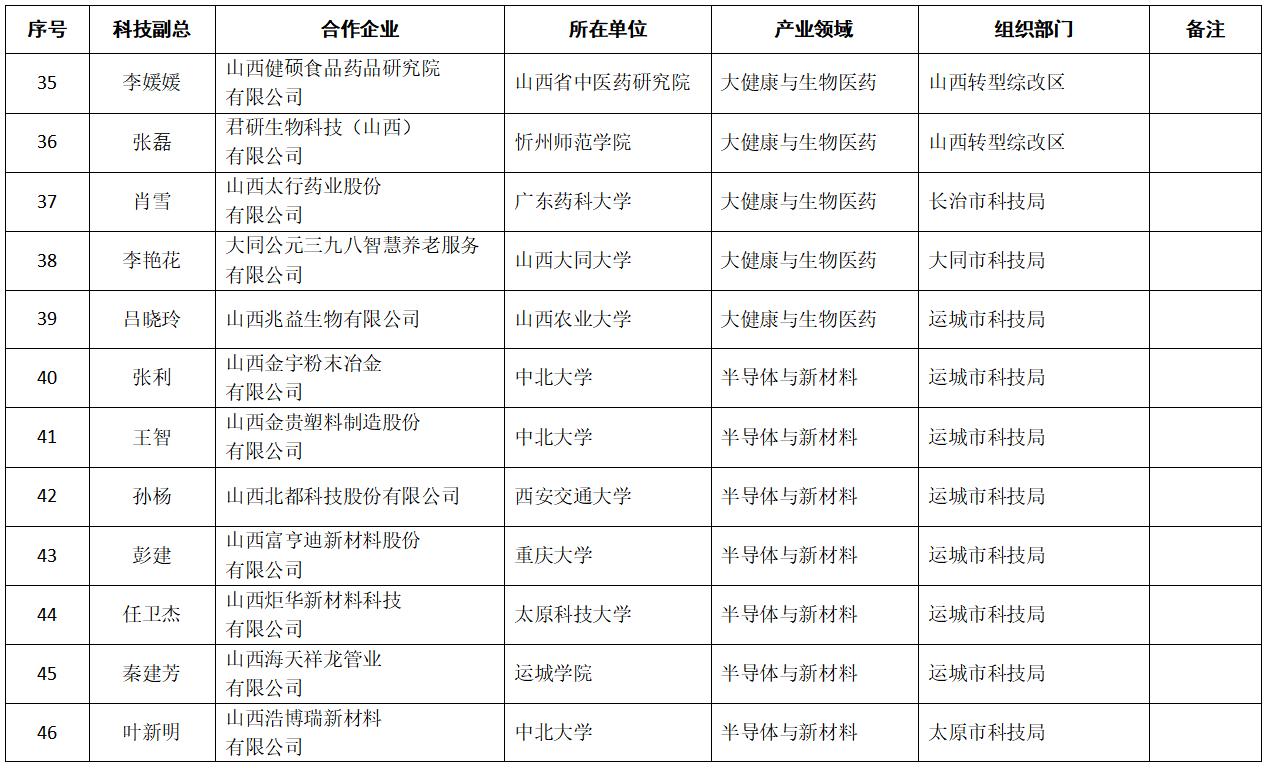 | 序号 | 科技副总 | 合作企业 | 所在单位 | 产业领域 | 组织部门 | 备注 |
|---|---|---|---|---|---|---|
| 35 | 李媛媛 | 山西健硕食品药品研究院有限公司 | 山西省中医药研究院 | 大健康与生物医药 | 山西转型综改区 | |
| 36 | 张磊 | 君研生物科技（山西）有限公司 | 忻州师范学院 | 大健康与生物医药 | 山西转型综改区 | |
| 37 | 肖雪 | 山西太行药业股份有限公司 | 广东药科大学 | 大健康与生物医药 | 长治市科技局 | |
| 38 | 李艳花 | 大同公元三九八智慧养老服务有限公司 | 山西大同大学 | 大健康与生物医药 | 大同市科技局 | |
| 39 | 吕晓玲 | 山西兆益生物有限公司 | 山西农业大学 | 大健康与生物医药 | 运城市科技局 | |
| 40 | 张利 | 山西金宇粉末冶金有限公司 | 中北大学 | 半导体与新材料 | 运城市科技局 | |
| 41 | 王智 | 山西金贵塑料制造股份有限公司 | 中北大学 | 半导体与新材料 | 运城市科技局 | |
| 42 | 孙杨 | 山西北都科技股份有限公司 | 西安交通大学 | 半导体与新材料 | 运城市科技局 | |
| 43 | 彭建 | 山西富亨迪新材料股份有限公司 | 重庆大学 | 半导体与新材料 | 运城市科技局 | |
| 44 | 任卫杰 | 山西炬华新材料科技有限公司 | 太原科技大学 | 半导体与新材料 | 运城市科技局 | |
| 45 | 秦建芳 | 山西海天祥龙管业有限公司 | 运城学院 | 半导体与新材料 | 运城市科技局 | |
| 46 | 叶新明 | 山西浩博瑞新材料有限公司 | 中北大学 | 半导体与新材料 | 太原市科技局 | |